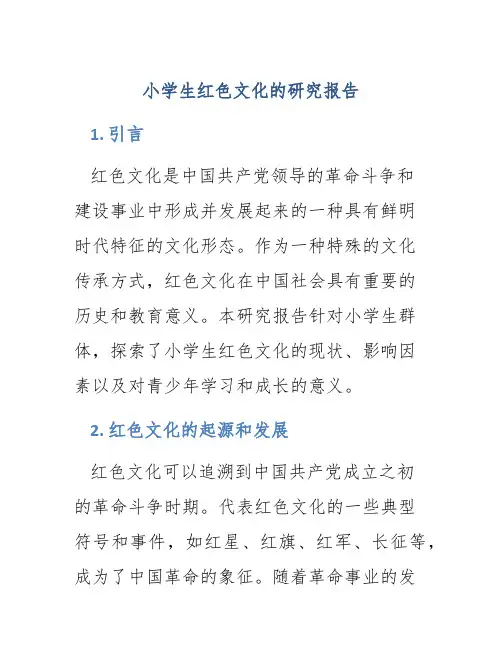 小学生红色文化的研究报告

1. 引言

红色文化是中国共产党领导的革命斗争和建设事业中形成并发展起来的一种具有鲜明时代特征的文化形态。作为一种特殊的文化传承方式，红色文化在中国社会具有重要的历史和教育意义。本研究报告针对小学生群体，探索了小学生红色文化的现状、影响因素以及对青少年学习和成长的意义。

2. 红色文化的起源和发展

红色文化可以追溯到中国共产党成立之初的革命斗争时期。代表红色文化的一些典型符号和事件，如红星、红旗、红军、长征等，成为了中国革命的象征。随着革命事业的发